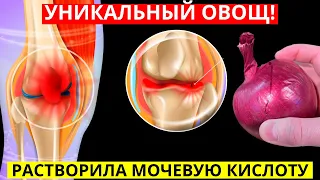 УНИКАЛЬНЫЙ ОВОЩ!

РАСТВОРИЛА МОЧЕВУЮ КИСЛОТУ